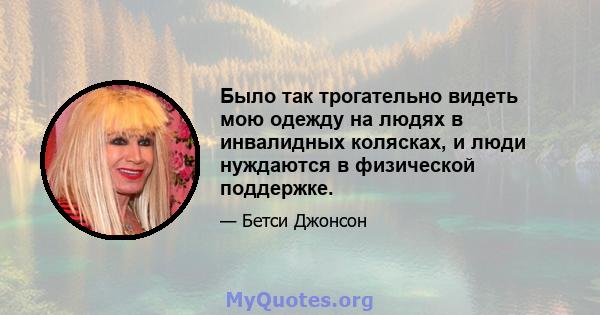 Было так трогательно видеть мою одежду на людях в инвалидных колясках, и люди нуждаются в физической поддержке.

— Бетси Джонсон

MyQuotes.org